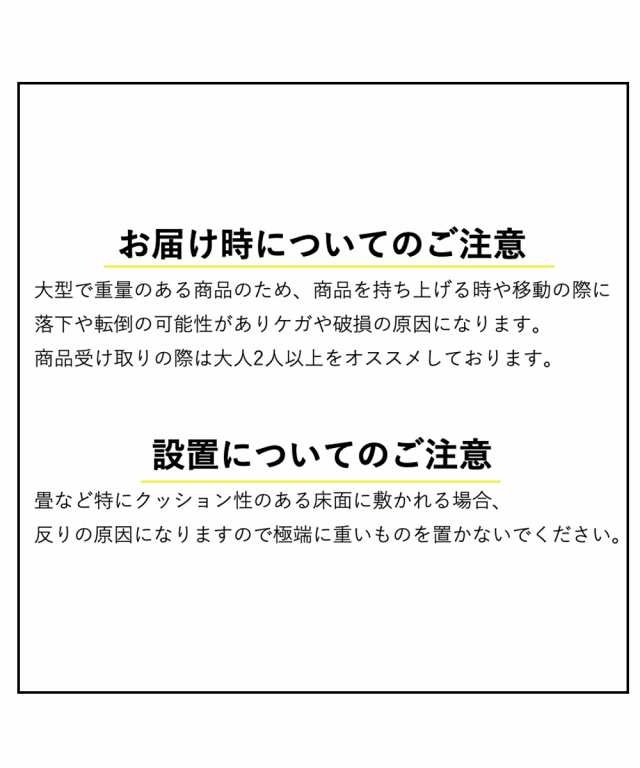 お届け時についてのご注意

大型で重量のある商品のため、商品を持ち上げる時や移動の際に落下や転倒の可能性がありケガや破損の原因になります。
商品受け取りの際は大人2人以上をオススメしております。

設置についてのご注意

畳など特にクッション性のある床面に敷かれる場合、
反りの原因になりますので極端に重いものを置かないでください。